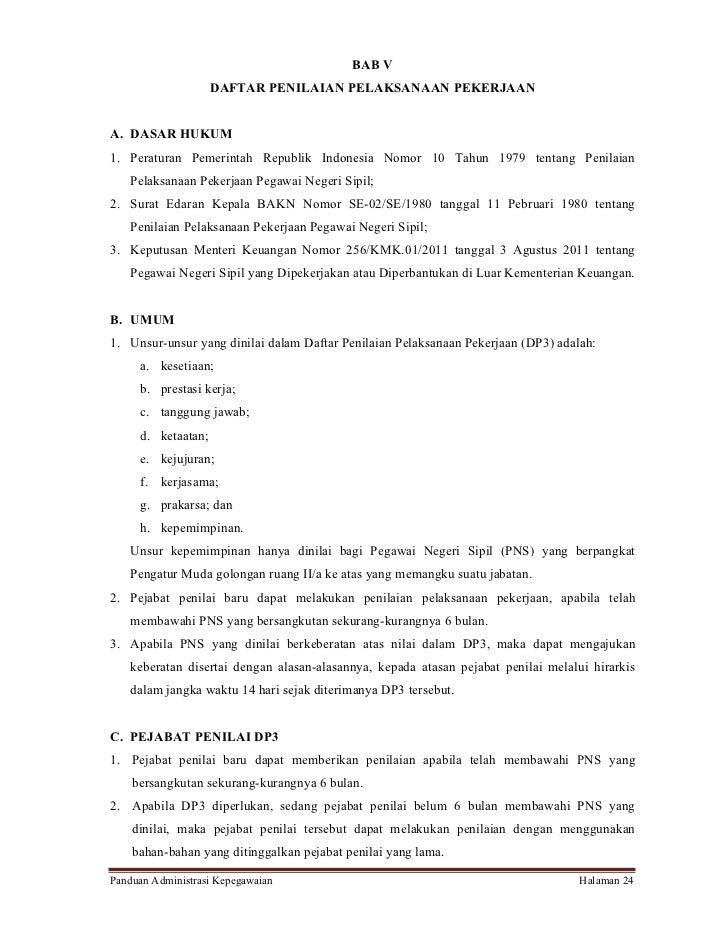 BAB V

DAFTAR PENILAIAN PELAKSANAAN PEKERJAAN

A. DASAR HUKUM

1. Peraturan Pemerintah Republik Indonesia Nomor 10 Tahun 1979 tentang Penilaian Pelaksanaan Pekerjaan Pegawai Negeri Sipil;

2. Surat Edaran Kepala BAKN Nomor SE-02/SE/1980 tanggal 11 Pebruari 1980 tentang Penilaian Pelaksanaan Pekerjaan Pegawai Negeri Sipil;

3. Keputusan Menteri Keuangan Nomor 256/KMK.01/2011 tanggal 3 Agustus 2011 tentang Pegawai Negeri Sipil yang Dipekerjakan atau Diperbantukan di Luar Kementerian Keuangan.

B. UMUM

1. Unsur-unsur yang dinilai dalam Daftar Penilaian Pelaksanaan Pekerjaan (DP3) adalah:

a. kesetiaan;

b. prestasi kerja;

c. tanggung jawab;

d. ketaatan;

e. kejujuran;

f. kerjasama;

g. prakarsa; dan

h. kepemimpinan.

Unsur kepemimpinan hanya dinilai bagi Pegawai Negeri Sipil (PNS) yang berpangkat Pengatur Muda golongan ruang II/a ke atas yang memangku suatu jabatan.

2. Pejabat penilai baru dapat melakukan penilaian pelaksanaan pekerjaan, apabila telah membawahi PNS yang bersangkutan sekurang-kurangnya 6 bulan.

3. Apabila PNS yang dinilai berkeberatan atas nilai dalam DP3, maka dapat mengajukan keberatan disertai dengan alasan-alasannya, kepada atasan pejabat penilai melalui hirarkis dalam jangka waktu 14 hari sejak diterimanya DP3 tersebut.

C. PEJABAT PENILAI DP3

1. Pejabat penilai baru dapat memberikan penilaian apabila telah membawahi PNS yang bersangkutan sekurang-kurangnya 6 bulan.

2. Apabila DP3 diperlukan, sedang pejabat penilai belum 6 bulan membawahi PNS yang dinilai, maka pejabat penilai tersebut dapat melakukan penilaian dengan menggunakan bahan-bahan yang ditinggalkan pejabat penilai yang lama.

Panduan Administrasi Kepegawaian

Halaman 24